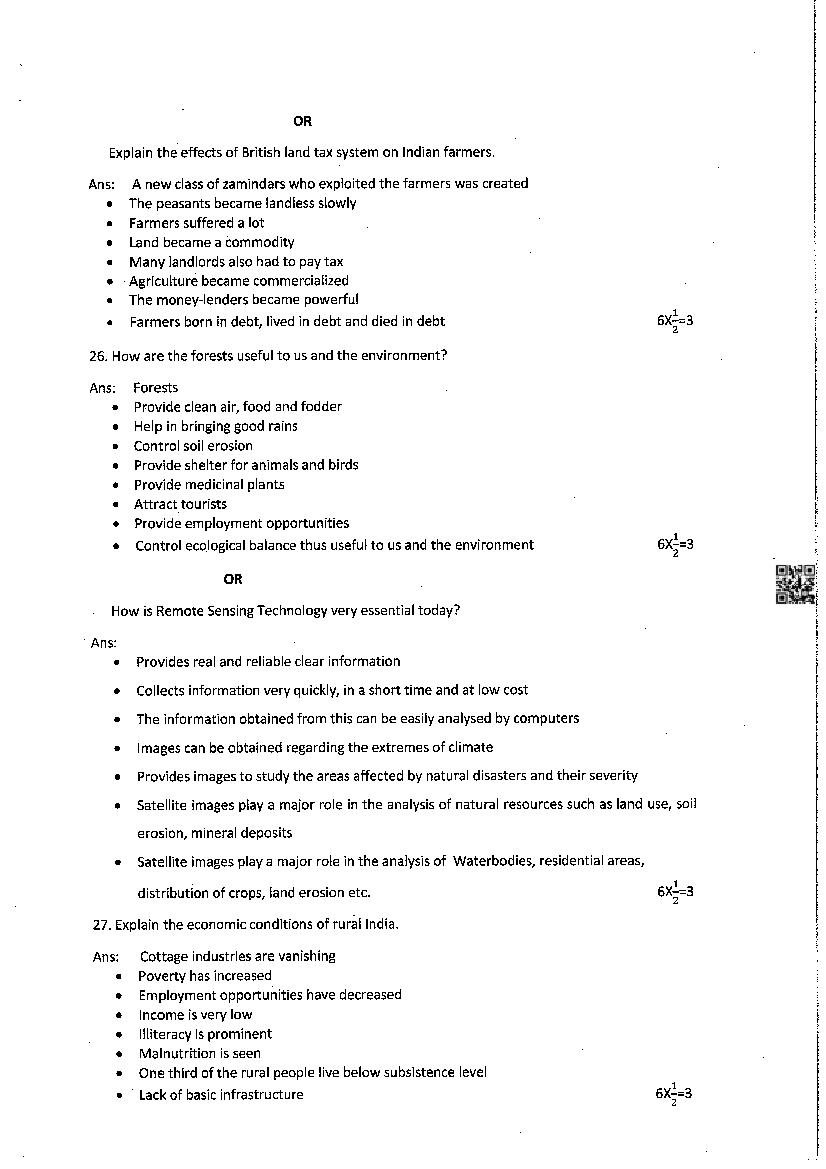 OR

Explain the effects of British land tax system on Indian farmers.

Ans: A new class of zamindars who exploited the farmers was created

- The peasants became landless slowly
- Farmers suffered a lot
- Land became a commodity
- Many landlords also had to pay tax
- Agriculture became commercialized
- The money-lenders became powerful
- Farmers born in debt, lived in debt and died in debt $6X\frac{1}{2}=3$

26. How are the forests useful to us and the environment?

Ans: Forests

- Provide clean air, food and fodder
- Help in bringing good rains
- Control soil erosion
- Provide shelter for animals and birds
- Provide medicinal plants
- Attract tourists
- Provide employment opportunities
- Control ecological balance thus useful to us and the environment $6X\frac{1}{2}=3$

OR

How is Remote Sensing Technology very essential today?

Ans:

- Provides real and reliable clear information
- Collects information very quickly, in a short time and at low cost
- The information obtained from this can be easily analysed by computers
- Images can be obtained regarding the extremes of climate
- Provides images to study the areas affected by natural disasters and their severity
- Satellite images play a major role in the analysis of natural resources such as land use, soil erosion, mineral deposits
- Satellite images play a major role in the analysis of Waterbodies, residential areas, distribution of crops, land erosion etc. $6X\frac{1}{2}=3$

27. Explain the economic conditions of rural India.

Ans: Cottage industries are vanishing

- Poverty has increased
- Employment opportunities have decreased
- Income is very low
- Illiteracy is prominent
- Malnutrition is seen
- One third of the rural people live below subsistence level
- Lack of basic infrastructure $6X\frac{1}{2}=3$